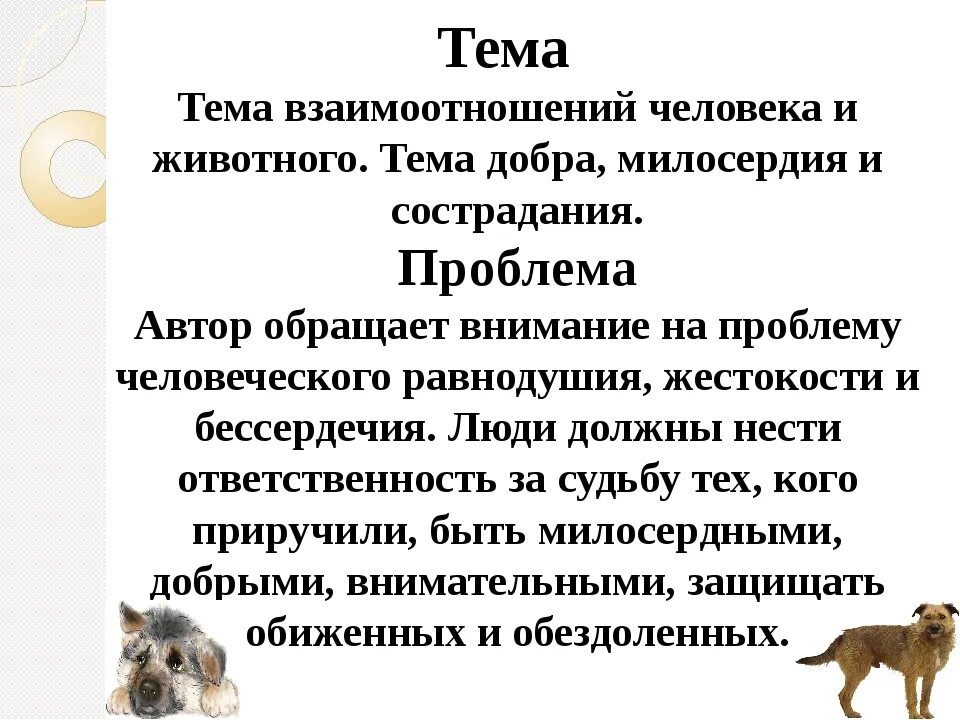 Тема

Тема взаимоотношений человека и животного. Тема добра, милосердия и сострадания.

Проблема

Автор обращает внимание на проблему человеческого равнодушия, жестокости и бессердечия. Люди должны нести ответственность за судьбу тех, кого приручили, быть милосердными, добрыми, внимательными, защищать обиженных и обездоленных.